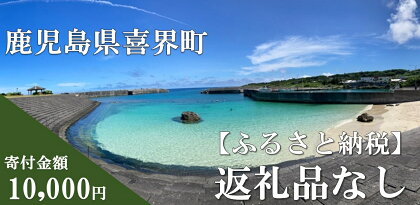 鹿児島県喜界町

【ふるさと納税】
返礼品なし

寄付金額
10,000円